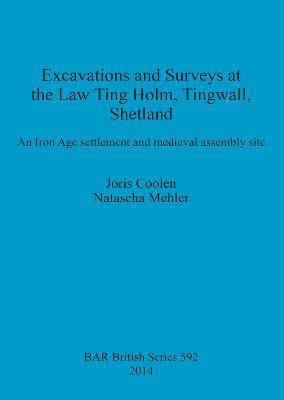 Excavations and Surveys at the Law Ting Holm, Tingwall, Shetland

An Iron Age settlement and medieval assembly site

Joris Coolen
Natascha Mehler

BAR British Series 592
2014